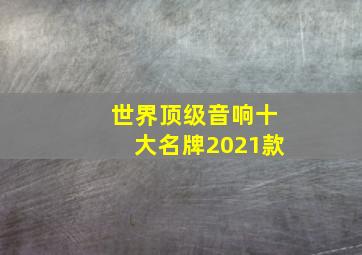 世界顶级音响十大名牌2021款